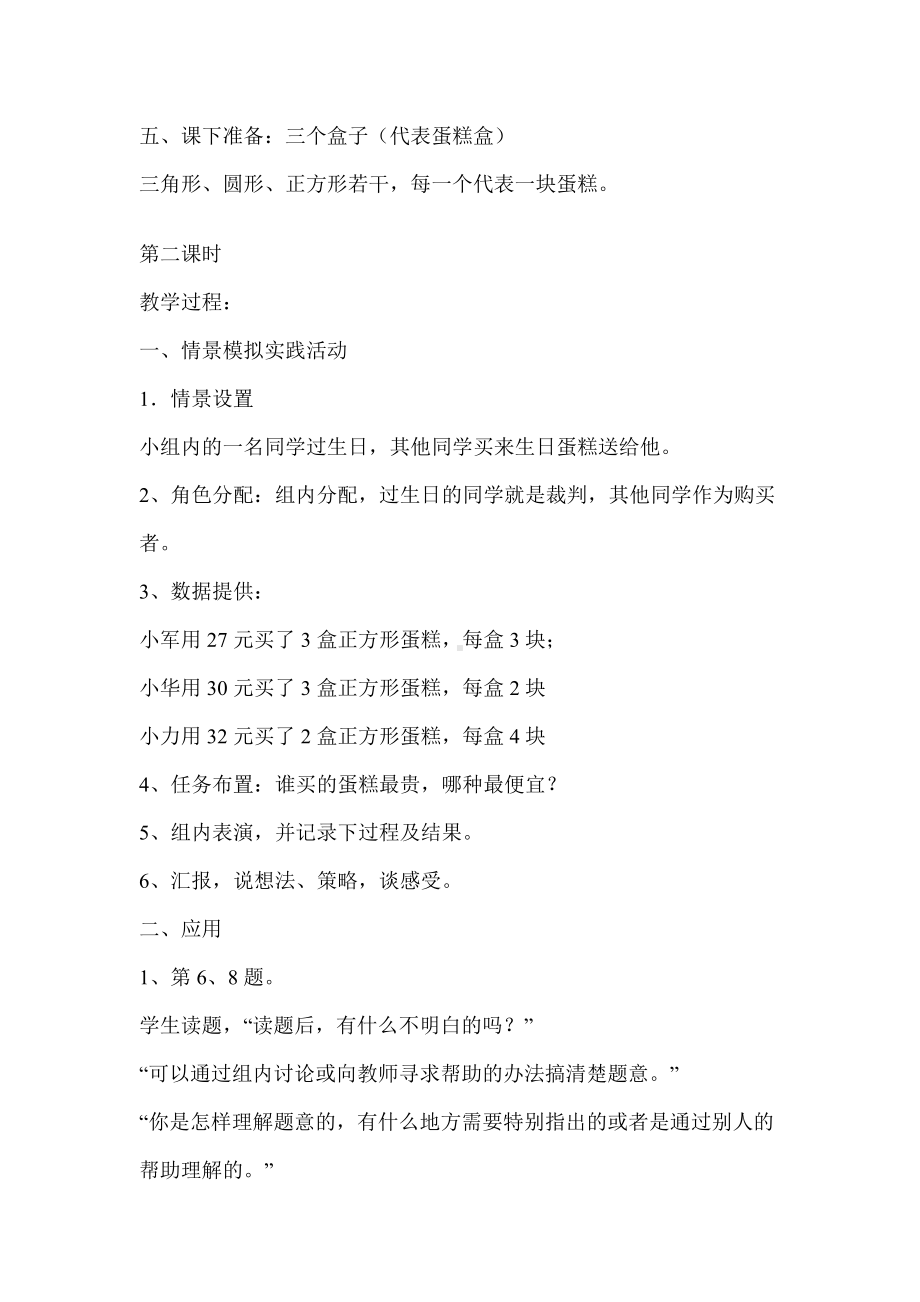 五、课下准备：三个盒子（代表蛋糕盒）

三角形、圆形、正方形若干，每一个代表一块蛋糕。

第二课时

教学过程：

一、情景模拟实践活动

1．情景设置

小组内的一名同学过生日，其他同学买来生日蛋糕送给他。

2、角色分配：组内分配，过生日的同学就是裁判，其他同学作为购买者。

3、数据提供：

小军用 27 元买了 3 盒正方形蛋糕，每盒 3 块；

小华用 30 元买了 3 盒正方形蛋糕，每盒 2 块

小力用 32 元买了 2 盒正方形蛋糕，每盒 4 块

4、任务布置：谁买的蛋糕最贵，哪种最便宜？

5、组内表演，并记录下过程及结果。

6、汇报，说想法、策略，谈感受。

二、应用

1、第 6、8 题。

学生读题，“读题后，有什么不明白的吗？”

“可以通过组内讨论或向教师寻求帮助的办法搞清楚题意。”

“你是怎样理解题意的，有什么地方需要特别指出的或者是通过别人的帮助理解的。”